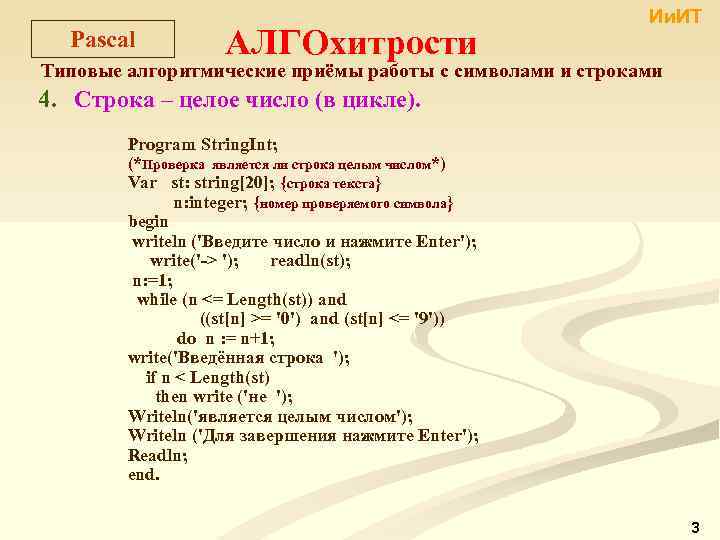 ИиИТ

Pascal

АЛГОхитрости

Типовые алгоритмические приёмы работы с символами и строками

4. Строка – целое число (в цикле).

Program StringInt;
(*Проверка является ли строка целым числом*)
Var st: string[20]; {строка текста}
n:integer; {номер проверяемого символа}
begin
writeln ('Введите число и нажмите Enter');
write('-> '); readln(st);
n:=1;
while (n <= Length(st)) and
((st[n] >= '0') and (st[n] <= '9'))
do n := n+1;
write('Введённая строка ');
if n < Length(st)
then write ('не ');
Writeln('является целым числом');
Writeln ('Для завершения нажмите Enter');
Readln;
end.

3